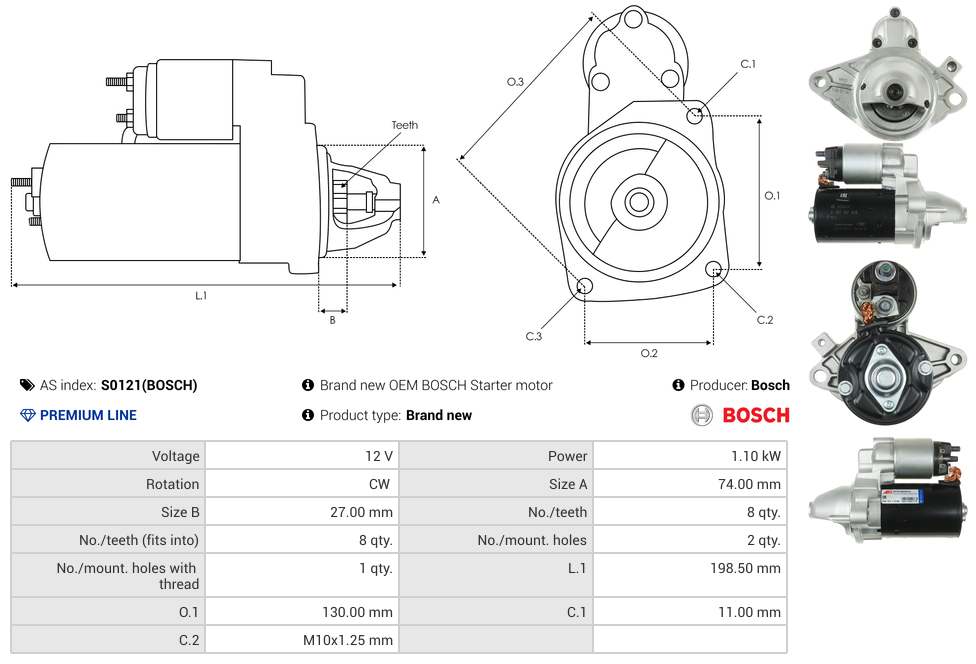 Teeth

A

L.1

B

O.3

C.1

O.1

C.2

C.3

O.2

AS index: S0121(BOSCH)

Brand new OEM BOSCH Starter motor

Producer: Bosch

PREMIUM LINE

Product type: Brand new

BOSCH

| Voltage | 12 V | Power | 1.10 kW |
|---|---|---|---|
| Rotation | CW | Size A | 74.00 mm |
| Size B | 27.00 mm | No./teeth | 8 qty. |
| No./teeth (fits into) | 8 qty. | No./mount. holes | 2 qty. |
| No./mount. holes with thread | 1 qty. | L.1 | 198.50 mm |
| O.1 | 130.00 mm | C.1 | 11.00 mm |
| C.2 | M10x1.25 mm | | |